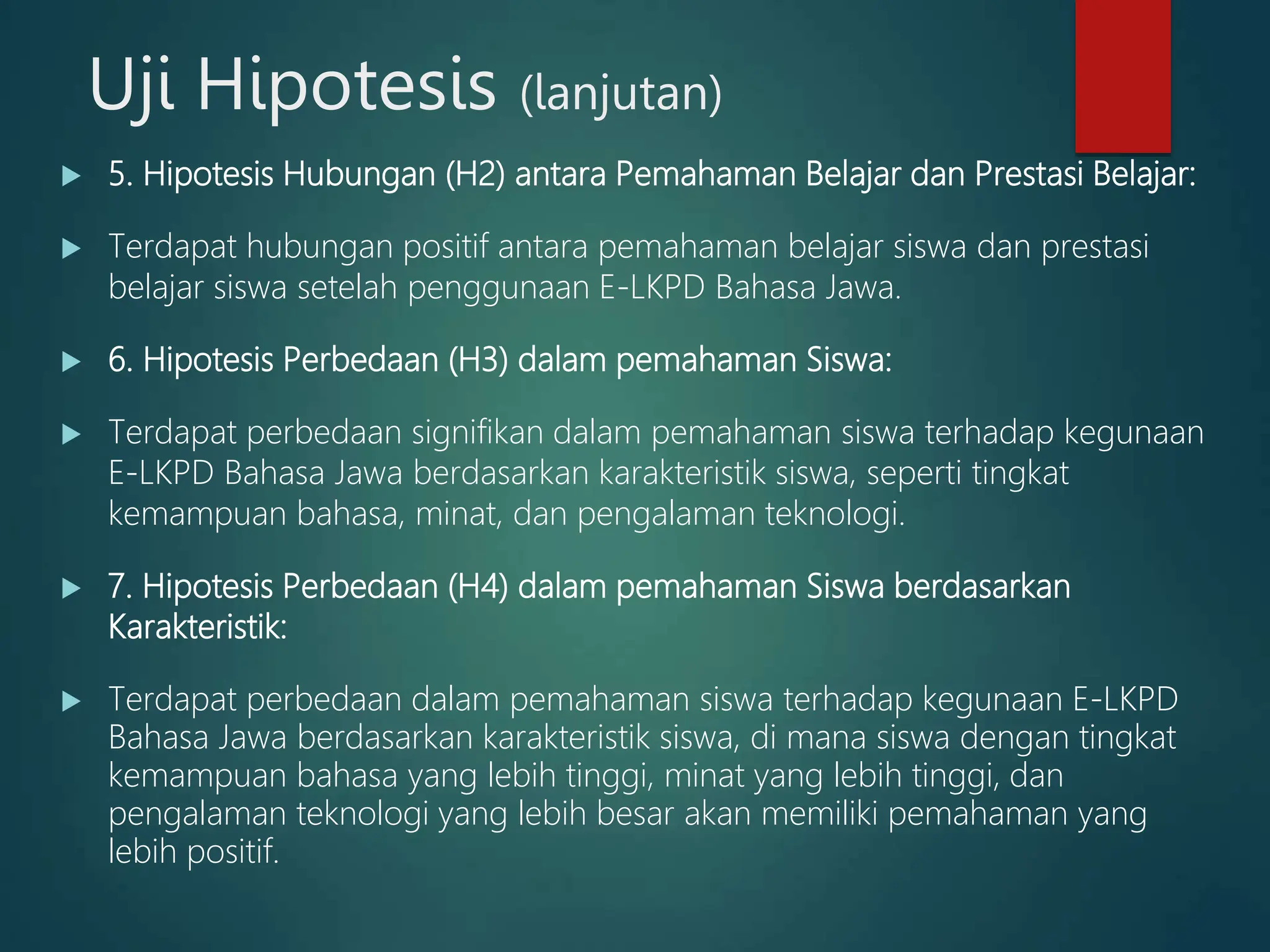 Uji Hipotesis (lanjutan)

5. Hipotesis Hubungan (H2) antara Pemahaman Belajar dan Prestasi Belajar:

Terdapat hubungan positif antara pemahaman belajar siswa dan prestasi belajar siswa setelah penggunaan E-LKPD Bahasa Jawa.

6. Hipotesis Perbedaan (H3) dalam pemahaman Siswa:

Terdapat perbedaan signifikan dalam pemahaman siswa terhadap kegunaan E-LKPD Bahasa Jawa berdasarkan karakteristik siswa, seperti tingkat kemampuan bahasa, minat, dan pengalaman teknologi.

7. Hipotesis Perbedaan (H4) dalam pemahaman Siswa berdasarkan Karakteristik:

Terdapat perbedaan dalam pemahaman siswa terhadap kegunaan E-LKPD Bahasa Jawa berdasarkan karakteristik siswa, di mana siswa dengan tingkat kemampuan bahasa yang lebih tinggi, minat yang lebih tinggi, dan pengalaman teknologi yang lebih besar akan memiliki pemahaman yang lebih positif.